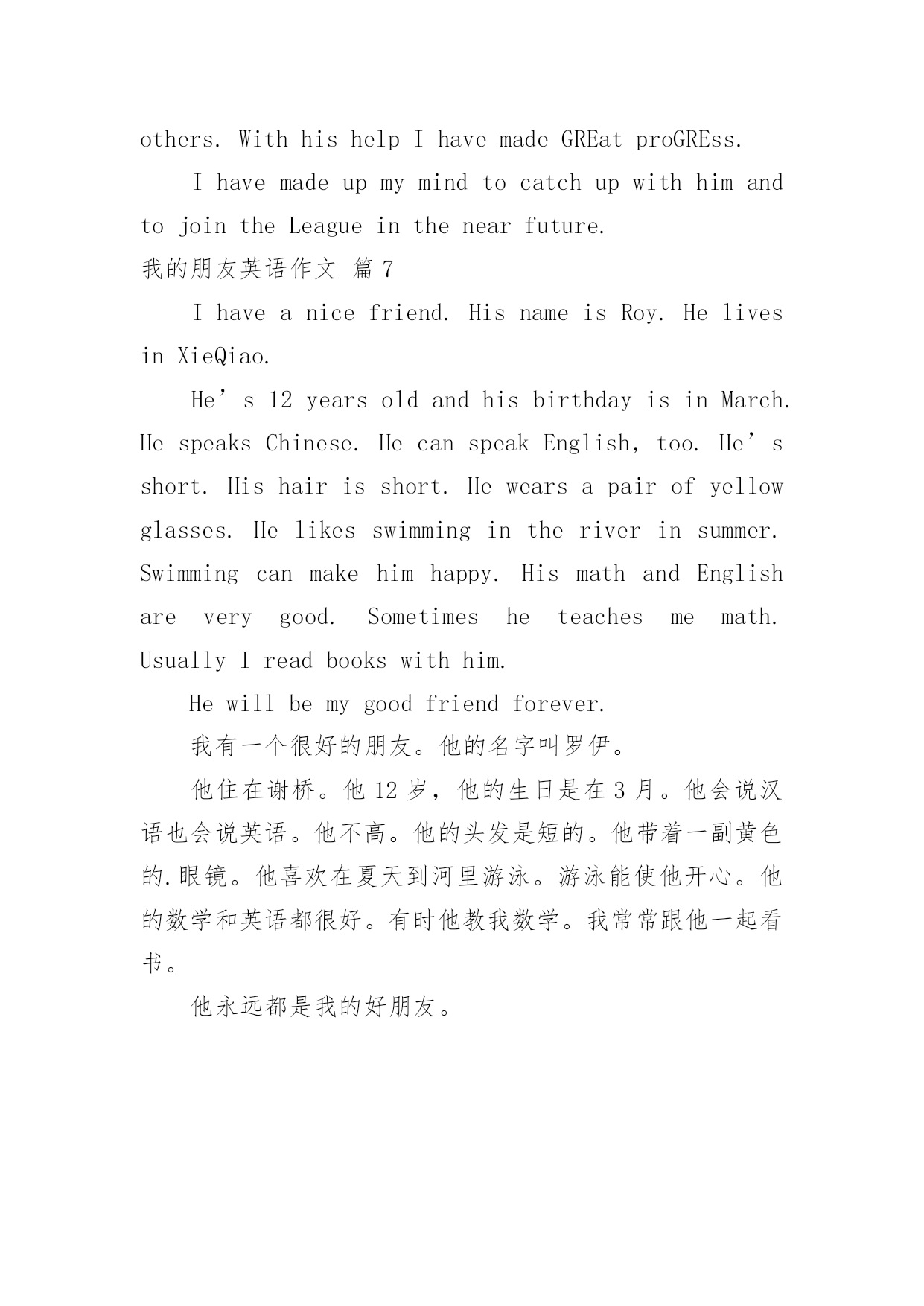 others. With his help I have made GREat proGREss.

I have made up my mind to catch up with him and to join the League in the near future.

我的朋友英语作文 篇 7

I have a nice friend. His name is Roy. He lives in XieQiao.

He’s 12 years old and his birthday is in March. He speaks Chinese. He can speak English, too. He’s short. His hair is short. He wears a pair of yellow glasses. He likes swimming in the river in summer. Swimming can make him happy. His math and English are very good. Sometimes he teaches me math. Usually I read books with him.

He will be my good friend forever.

我有一个很好的朋友。他的名字叫罗伊。

他住在谢桥。他 12 岁，他的生日是在 3 月。他会说汉语也会说英语。他不高。他的头发是短的。他带着一副黄色的.眼镜。他喜欢在夏天到河里游泳。游泳能使他开心。他的数学和英语都很好。有时他教我数学。我常常跟他一起看书。

他永远都是我的好朋友。